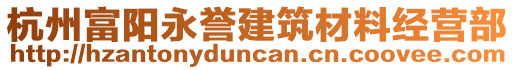 杭州富阳永誉建筑材料经营部
http://hzantonyduncan.cn.coovee.com